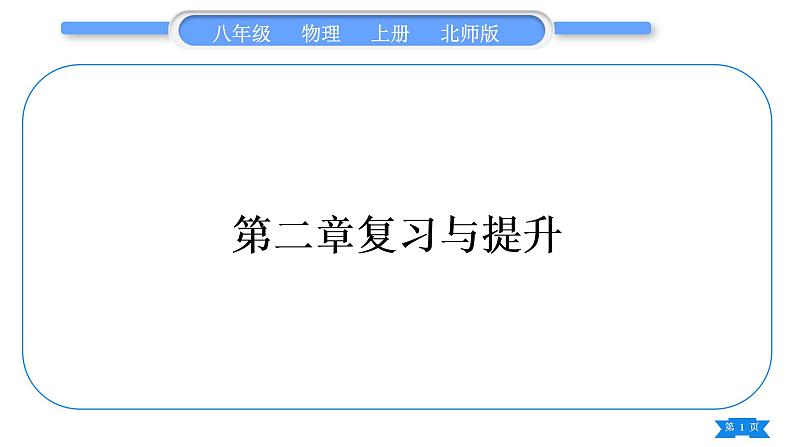 八年级　物理　上册　北师版

第二章复习与提升

第 1 页